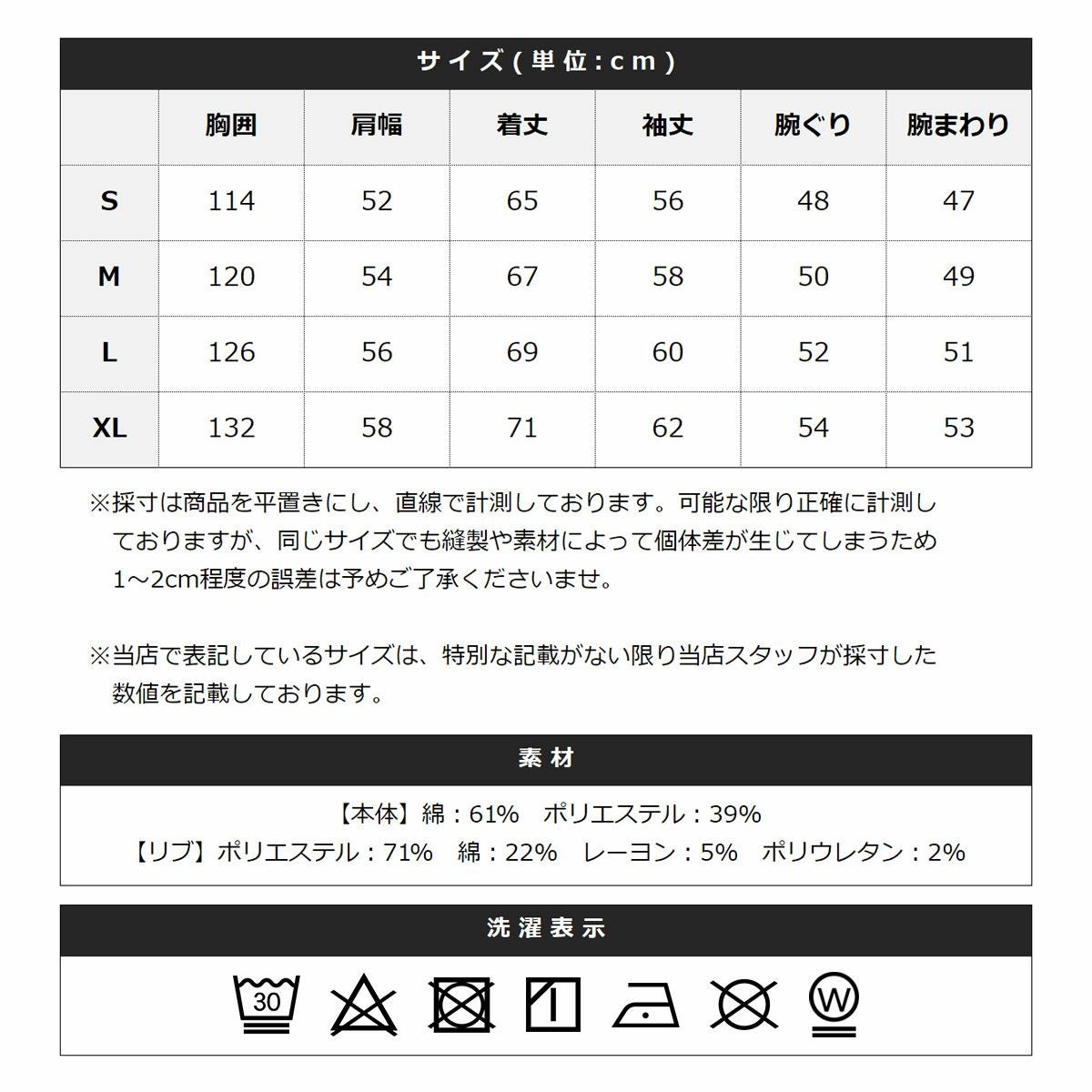 サイズ(単位:cm)

| | 胸囲 | 肩幅 | 着丈 | 袖丈 | 腕ぐり | 腕まわり |
|---|---|---|---|---|---|---|
| S | 114 | 52 | 65 | 56 | 48 | 47 |
| M | 120 | 54 | 67 | 58 | 50 | 49 |
| L | 126 | 56 | 69 | 60 | 52 | 51 |
| XL | 132 | 58 | 71 | 62 | 54 | 53 |

※採寸は商品を平置きにし、直線で計測しております。可能な限り正確に計測しておりますが、同じサイズでも縫製や素材によって個体差が生じてしまうため1～2cm程度の誤差は予めご了承くださいませ。

※当店で表記しているサイズは、特別な記載がない限り当店スタッフが採寸した数値を記載しております。

素材

【本体】綿：61%　ポリエステル：39%
【リブ】ポリエステル：71%　綿：22%　レーヨン：5%　ポリウレタン：2%

洗濯表示

30

W